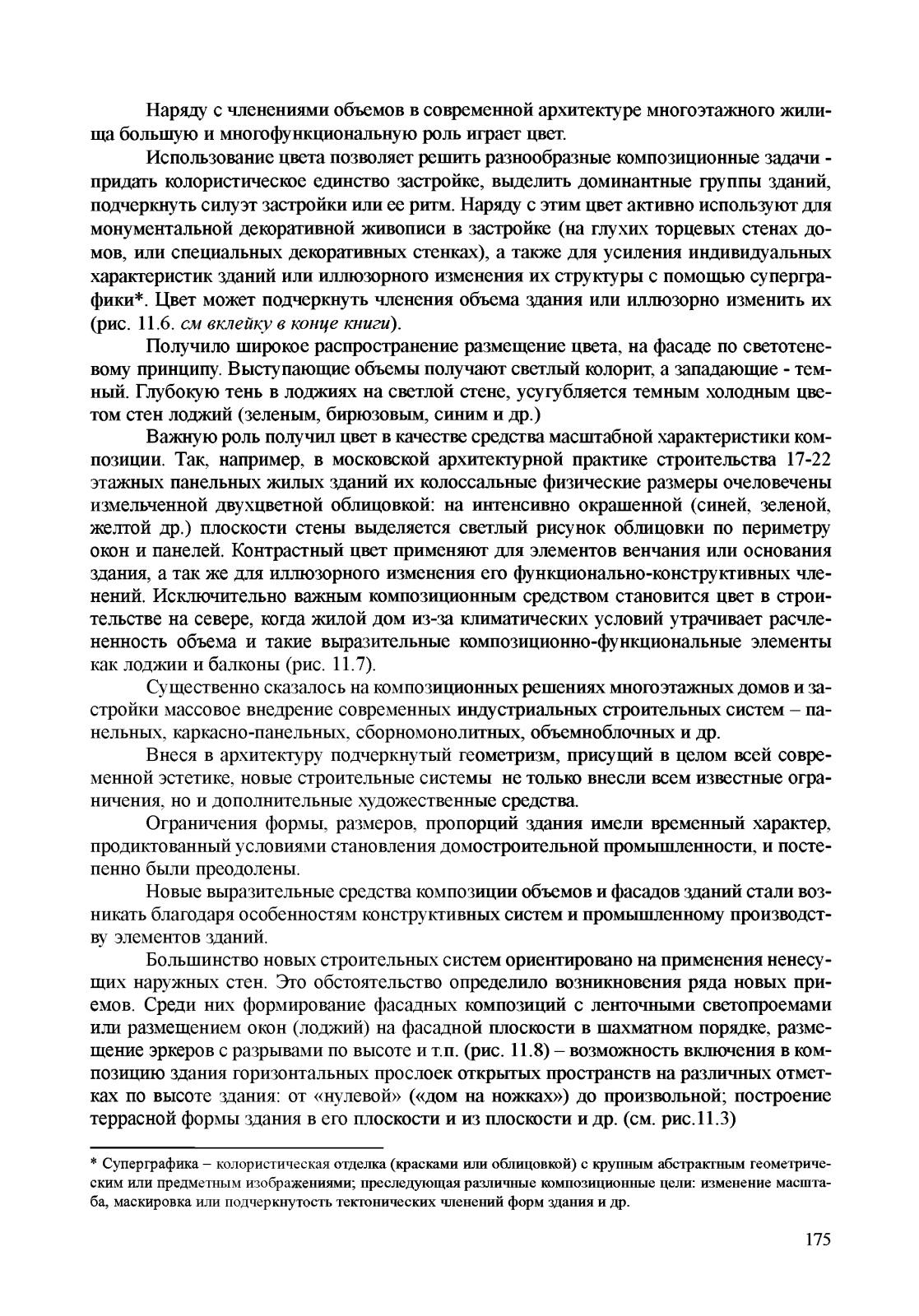 Наряду с членениями объемов в современной архитектуре многоэтажного жилища большую и многофункциональную роль играет цвет.

Использование цвета позволяет решить разнообразные композиционные задачи - придать колористическое единство застройке, выделить доминантные группы зданий, подчеркнуть силуэт застройки или ее ритм. Наряду с этим цвет активно используют для монументальной декоративной живописи в застройке (на глухих торцевых стенах домов, или специальных декоративных стенках), а также для усиления индивидуальных характеристик зданий или иллюзорного изменения их структуры с помощью суперграфики*. Цвет может подчеркнуть членения объема здания или иллюзорно изменить их (рис. 11.6. см вклейку в конце книги).

Получило широкое распространение размещение цвета, на фасаде по светотеневому принципу. Выступающие объемы получают светлый колорит, а западающие - темный. Глубокую тень в лоджиях на светлой стене, усугубляется темным холодным цветом стен лоджий (зеленым, бирюзовым, синим и др.)

Важную роль получил цвет в качестве средства масштабной характеристики композиции. Так, например, в московской архитектурной практике строительства 17-22 этажных панельных жилых зданий их колоссальные физические размеры очеловечены измельченной двухцветной облицовкой: на интенсивно окрашенной (синей, зеленой, желтой др.) плоскости стены выделяется светлый рисунок облицовки по периметру окон и панелей. Контрастный цвет применяют для элементов венчания или основания здания, а так же для иллюзорного изменения его функционально-конструктивных членений. Исключительно важным композиционным средством становится цвет в строительстве на севере, когда жилой дом из-за климатических условий утрачивает расчлененность объема и такие выразительные композиционно-функциональные элементы как лоджии и балконы (рис. 11.7).

Существенно сказалось на композиционных решениях многоэтажных домов и застройки массовое внедрение современных индустриальных строительных систем – панельных, каркасно-панельных, сборномонолитных, объемноблочных и др.

Внеся в архитектуру подчеркнутый геометризм, присущий в целом всей современной эстетике, новые строительные системы не только внесли всем известные ограничения, но и дополнительные художественные средства.

Ограничения формы, размеров, пропорций здания имели временный характер, продиктованный условиями становления домостроительной промышленности, и постепенно были преодолены.

Новые выразительные средства композиции объемов и фасадов зданий стали возникать благодаря особенностям конструктивных систем и промышленному производству элементов зданий.

Большинство новых строительных систем ориентировано на применения ненесущих наружных стен. Это обстоятельство определило возникновения ряда новых приемов. Среди них формирование фасадных композиций с ленточными светопроемами или размещением окон (лоджий) на фасадной плоскости в шахматном порядке, размещение эркеров с разрывами по высоте и т.п. (рис. 11.8) – возможность включения в композицию здания горизонтальных прослоек открытых пространств на различных отметках по высоте здания: от «нулевой» («дом на ножках») до произвольной; построение террасной формы здания в его плоскости и из плоскости и др. (см. рис.11.3)

* Суперграфика – колористическая отделка (красками или облицовкой) с крупным абстрактным геометрическим или предметным изображениями; преследующая различные композиционные цели: изменение масштаба, маскировка или подчеркнутость тектонических членений форм здания и др.

175